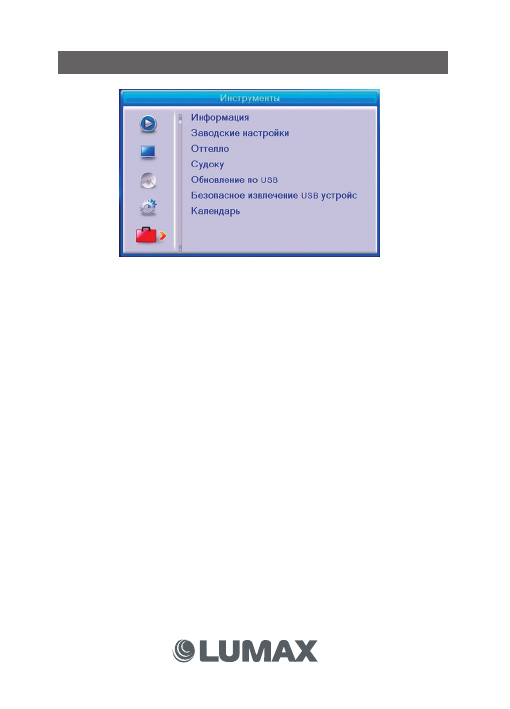 Инструменты

Информация
Заводские настройки
Оттелло
Судоку
Обновление по USB
Безопасное извлечение USB устройс
Календарь

LUMAX